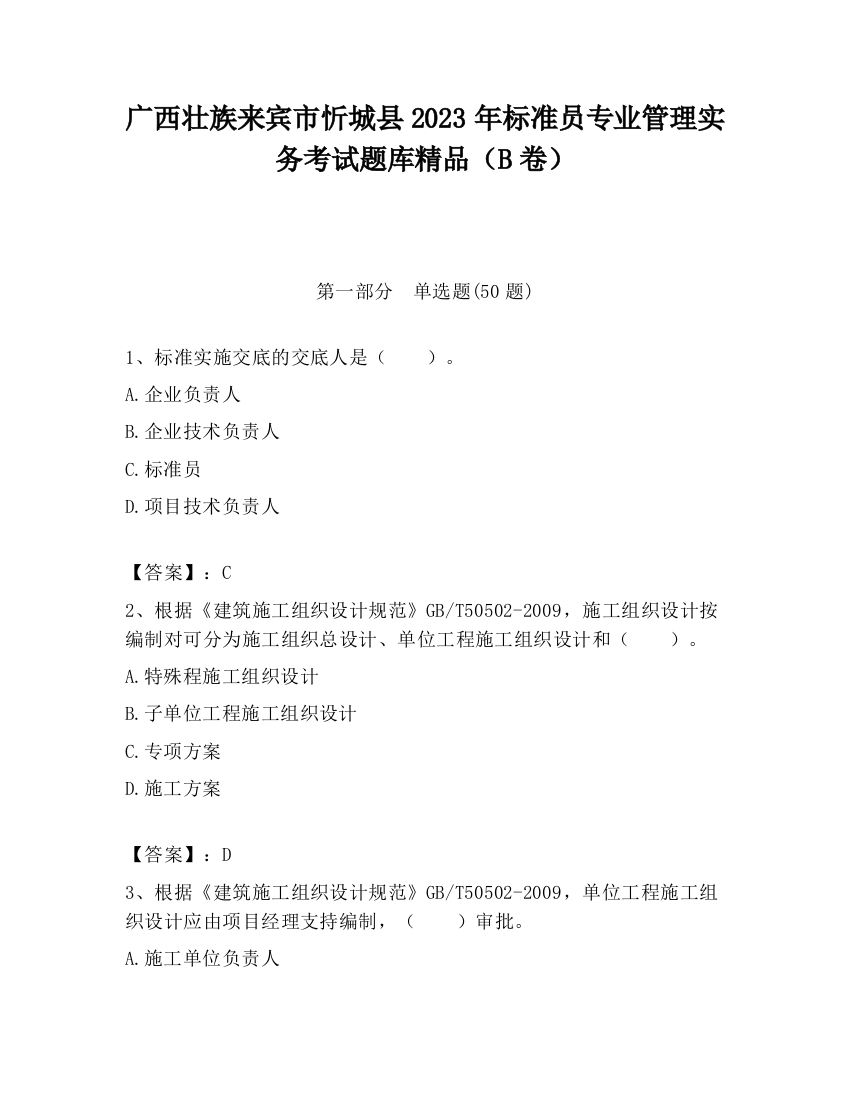 广西壮族来宾市忻城县2023年标准员专业管理实务考试题库精品（B卷）

第一部分　单选题(50题)

1、标准实施交底的交底人是（　　）。

A.企业负责人

B.企业技术负责人

C.标准员

D.项目技术负责人

【答案】：C

2、根据《建筑施工组织设计规范》GB/T50502-2009，施工组织设计按编制对可分为施工组织总设计、单位工程施工组织设计和（　　）。

A.特殊程施工组织设计

B.子单位工程施工组织设计

C.专项方案

D.施工方案

【答案】：D

3、根据《建筑施工组织设计规范》GB/T50502-2009，单位工程施工组织设计应由项目经理支持编制，（　　）审批。

A.施工单位负责人